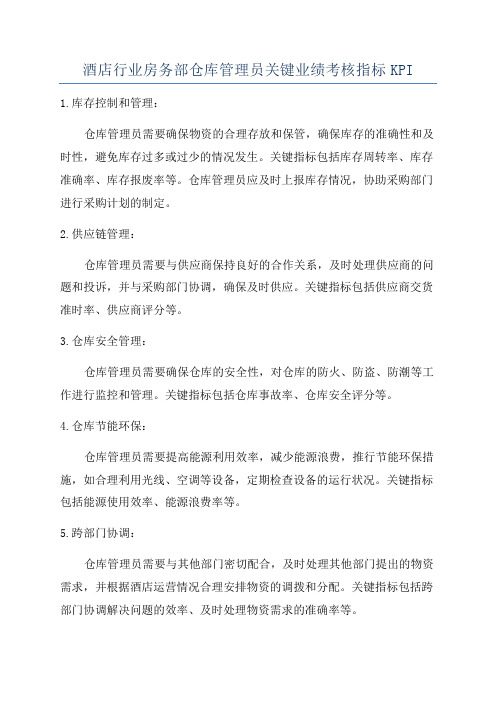 酒店行业房务部仓库管理员关键业绩考核指标 KPI

1.库存控制和管理：

仓库管理员需要确保物资的合理存放和保管，确保库存的准确性和及时性，避免库存过多或过少的情况发生。关键指标包括库存周转率、库存准确率、库存报废率等。仓库管理员应及时上报库存情况，协助采购部门进行采购计划的制定。

2.供应链管理：

仓库管理员需要与供应商保持良好的合作关系，及时处理供应商的问题和投诉，并与采购部门协调，确保及时供应。关键指标包括供应商交货准时率、供应商评分等。

3.仓库安全管理：

仓库管理员需要确保仓库的安全性，对仓库的防火、防盗、防潮等工作进行监控和管理。关键指标包括仓库事故率、仓库安全评分等。

4.仓库节能环保：

仓库管理员需要提高能源利用效率，减少能源浪费，推行节能环保措施，如合理利用光线、空调等设备，定期检查设备的运行状况。关键指标包括能源使用效率、能源浪费率等。

5.跨部门协调：

仓库管理员需要与其他部门密切配合，及时处理其他部门提出的物资需求，并根据酒店运营情况合理安排物资的调拨和分配。关键指标包括跨部门协调解决问题的效率、及时处理物资需求的准确率等。